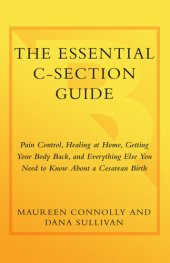 THE ESSENTIAL C-SECTION GUIDE

Pain Control, Healing at Home, Getting Your Body Back, and Everything Else You Need to Know About a Cesarean Birth

MAUREEN CONNOLLY AND DANA SULLIVAN